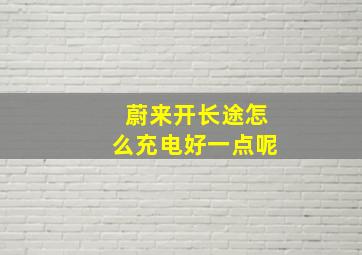 蔚来开长途怎么充电好一点呢